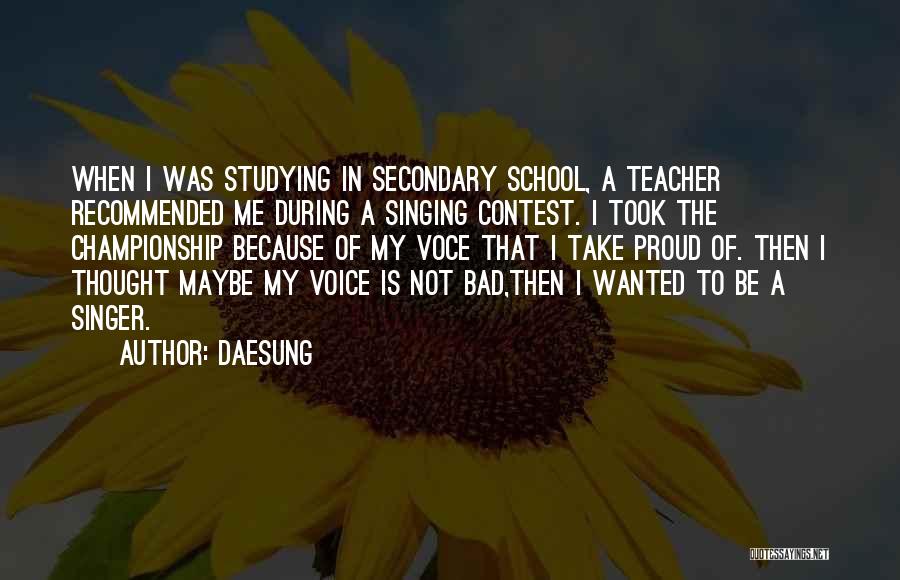 WHEN I WAS STUDYING IN SECONDARY SCHOOL, A TEACHER RECOMMENDED ME DURING A SINGING CONTEST. I TOOK THE CHAMPIONSHIP BECAUSE OF MY VOCE THAT I TAKE PROUD OF. THEN I THOUGHT MAYBE MY VOICE IS NOT BAD,THEN I WANTED TO BE A SINGER.

AUTHOR: DAESUNG

QUOTESSAYINGS.NET